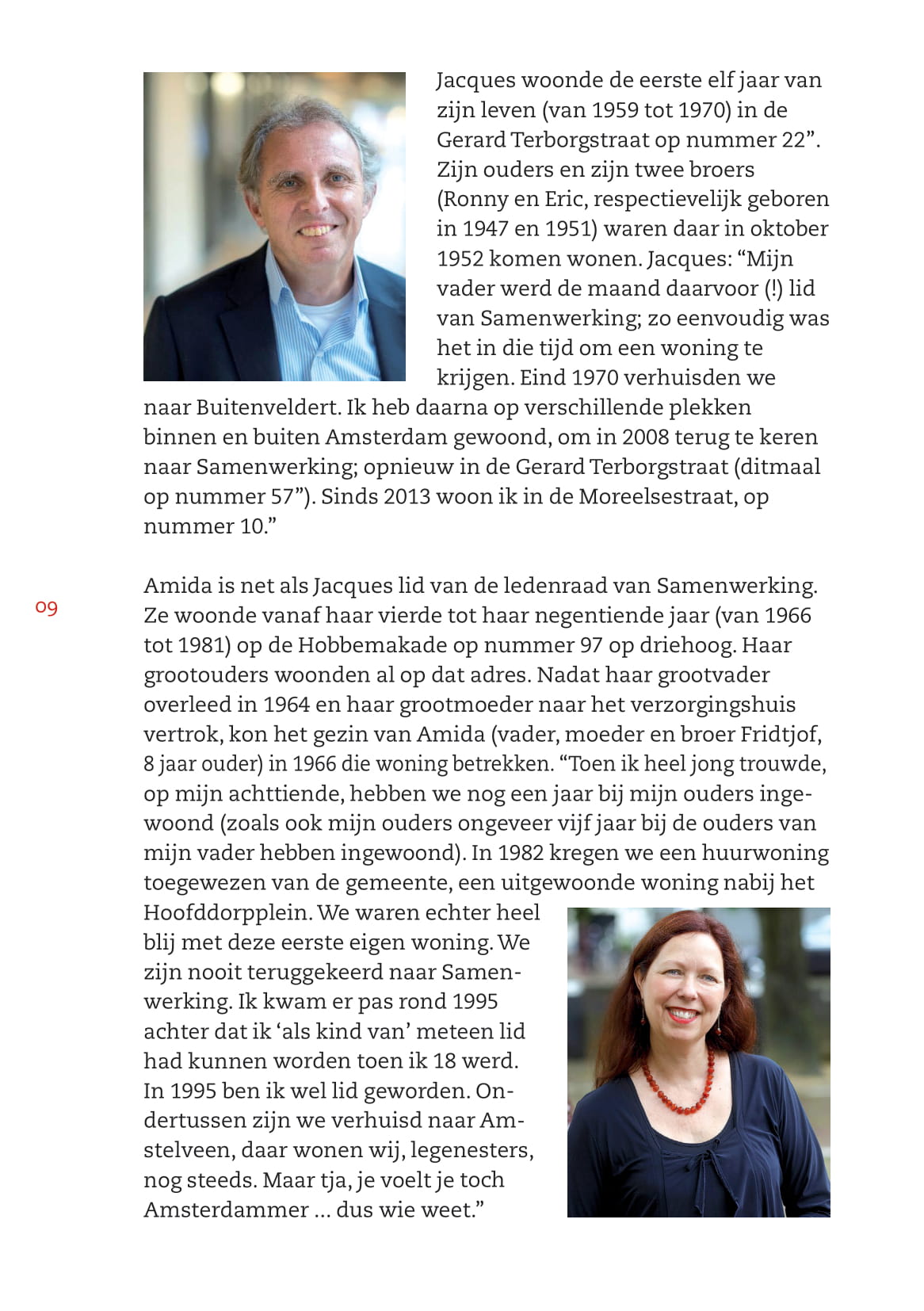 Jacques woonde de eerste elf jaar van zijn leven (van 1959 tot 1970) in de Gerard Terborgstraat op nummer 22”. Zijn ouders en zijn twee broers (Ronny en Eric, respectievelijk geboren in 1947 en 1951) waren daar in oktober 1952 komen wonen. Jacques: “Mijn vader werd de maand daarvoor (!) lid van Samenwerking; zo eenvoudig was het in die tijd om een woning te krijgen. Eind 1970 verhuisden we naar Buitenveldert. Ik heb daarna op verschillende plekken binnen en buiten Amsterdam gewoond, om in 2008 terug te keren naar Samenwerking; opnieuw in de Gerard Terborgstraat (ditmaal op nummer 57”). Sinds 2013 woon ik in de Moreelsestraat, op nummer 10.”

09

Amida is net als Jacques lid van de ledenraad van Samenwerking. Ze woonde vanaf haar vierde tot haar negentiende jaar (van 1966 tot 1981) op de Hobbemakade op nummer 97 op driehoog. Haar grootouders woonden al op dat adres. Nadat haar grootvader overleed in 1964 en haar grootmoeder naar het verzorgingshuis vertrok, kon het gezin van Amida (vader, moeder en broer Fridtjof, 8 jaar ouder) in 1966 die woning betrekken. “Toen ik heel jong trouwde, op mijn achttiende, hebben we nog een jaar bij mijn ouders ingewoond (zoals ook mijn ouders ongeveer vijf jaar bij de ouders van mijn vader hebben ingewoond). In 1982 kregen we een huurwoning toegewezen van de gemeente, een uitgewoonde woning nabij het Hoofddorpplein. We waren echter heel blij met deze eerste eigen woning. We zijn nooit teruggekeerd naar Samenwerking. Ik kwam er pas rond 1995 achter dat ik ‘als kind van’ meteen lid had kunnen worden toen ik 18 werd. In 1995 ben ik wel lid geworden. Ondertussen zijn we verhuisd naar Amstelveen, daar wonen wij, legenesters, nog steeds. Maar tja, je voelt je toch Amsterdammer ... dus wie weet.”